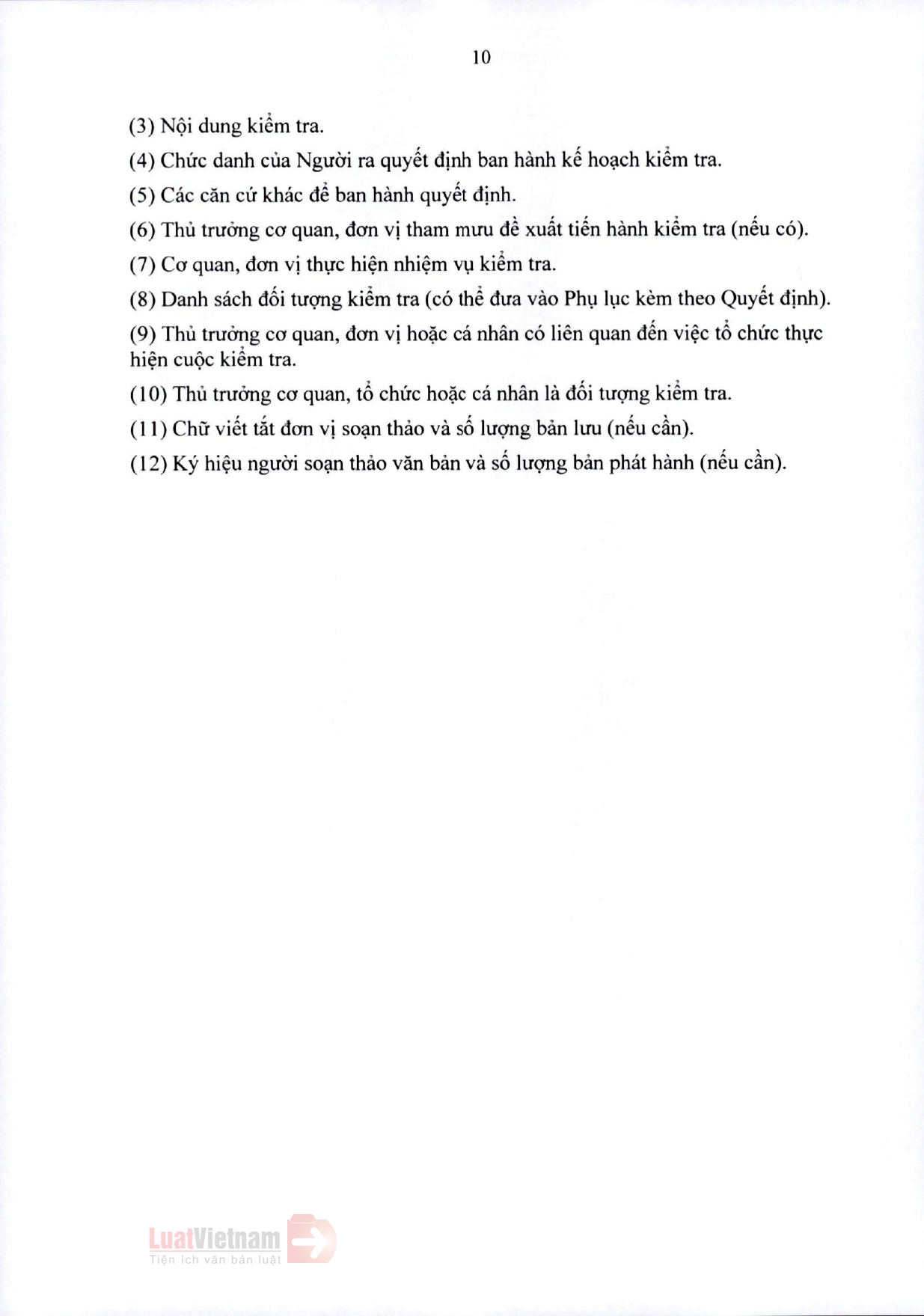 10

(3) Nội dung kiểm tra.

(4) Chức danh của Người ra quyết định ban hành kế hoạch kiểm tra.

(5) Các căn cứ khác để ban hành quyết định.

(6) Thủ trưởng cơ quan, đơn vị tham mưu đề xuất tiến hành kiểm tra (nếu có).

(7) Cơ quan, đơn vị thực hiện nhiệm vụ kiểm tra.

(8) Danh sách đối tượng kiểm tra (có thể đưa vào Phụ lục kèm theo Quyết định).

(9) Thủ trưởng cơ quan, đơn vị hoặc cá nhân có liên quan đến việc tổ chức thực hiện cuộc kiểm tra.

(10) Thủ trưởng cơ quan, tổ chức hoặc cá nhân là đối tượng kiểm tra.

(11) Chữ viết tắt đơn vị soạn thảo và số lượng bản lưu (nếu cần).

(12) Ký hiệu người soạn thảo văn bản và số lượng bản phát hành (nếu cần).

LuatVietnam
Tiện ích văn bản luật